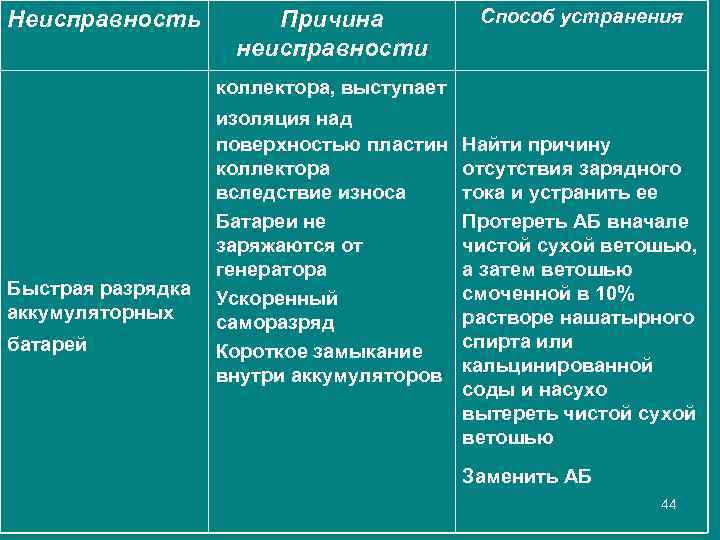 | Неисправность | Причина неисправности | Способ устранения |
|---|---|---|
| Быстрая разрядка аккумуляторных батарей | коллектора, выступает изоляция над поверхностью пластин коллектора вследствие износа<br>Батареи не заряжаются от генератора<br>Ускоренный саморазряд<br>Короткое замыкание внутри аккумуляторов | Найти причину отсутствия зарядного тока и устранить ее<br>Протереть АБ вначале чистой сухой ветошью, а затем ветошью смоченной в 10% растворе нашатырного спирта или кальцинированной соды и насухо вытереть чистой сухой ветошью<br>Заменить АБ |

44